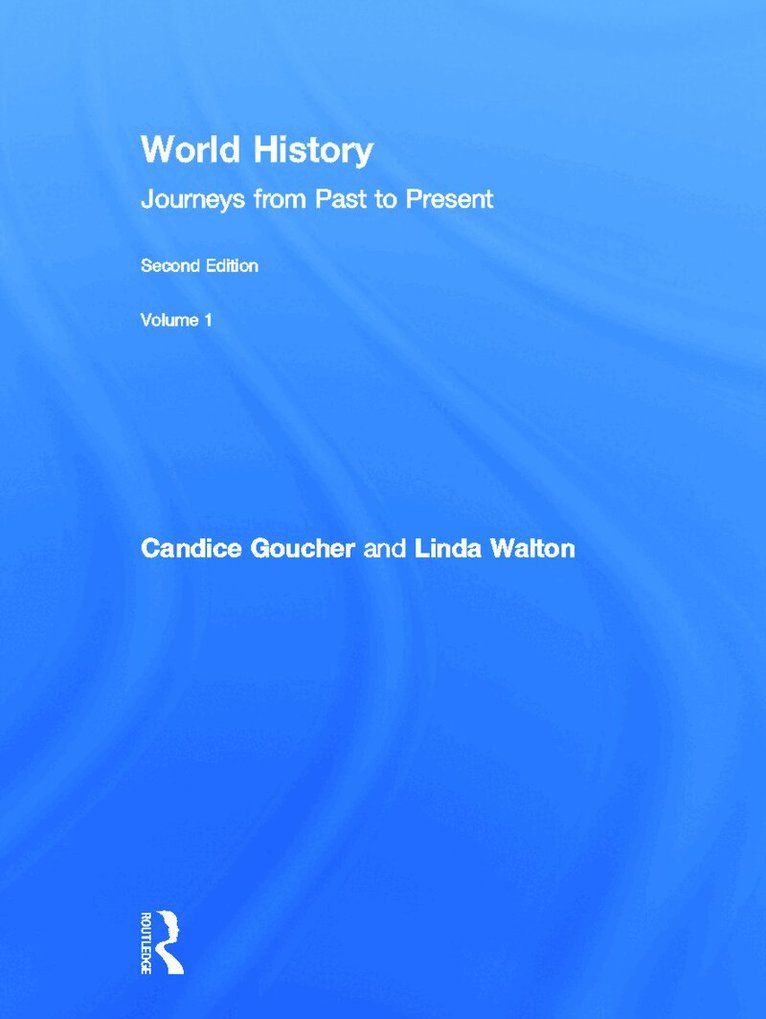 World History

Journeys from Past to Present

Second Edition

Volume 1

Candice Goucher and Linda Walton

ROUTLEDGE